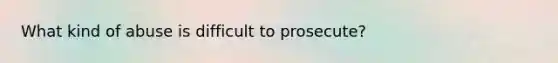 What kind of abuse is difficult to prosecute?